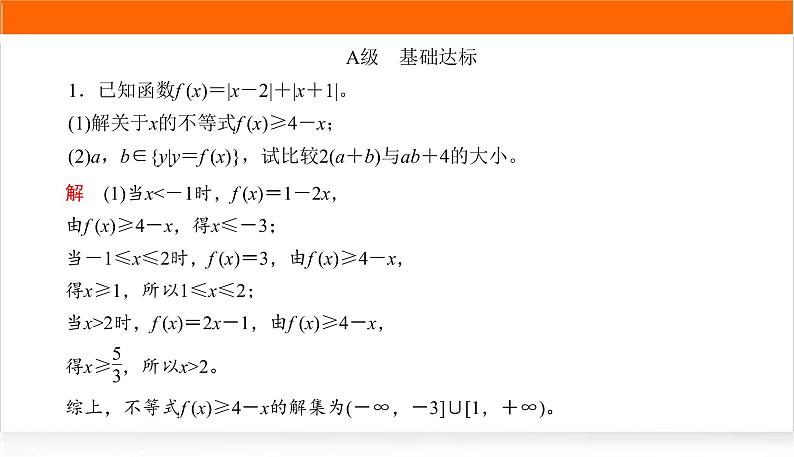 A级　基础达标

1．已知函数$f(x)=|x-2|+|x+1|$。

(1)解关于$x$的不等式$f(x)\geqslant 4-x$；

(2)$a$，$b\in\{y|y=f(x)\}$，试比较$2(a+b)$与$ab+4$的大小。

解　(1)当$x<-1$时，$f(x)=1-2x$，

由$f(x)\geqslant 4-x$，得$x\leqslant -3$；

当$-1\leqslant x\leqslant 2$时，$f(x)=3$，由$f(x)\geqslant 4-x$，

得$x\geqslant 1$，所以$1\leqslant x\leqslant 2$；

当$x>2$时，$f(x)=2x-1$，由$f(x)\geqslant 4-x$，

得$x\geqslant \frac{5}{3}$，所以$x>2$。

综上，不等式$f(x)\geqslant 4-x$的解集为$(-\infty，-3]\cup[1，+\infty)$。